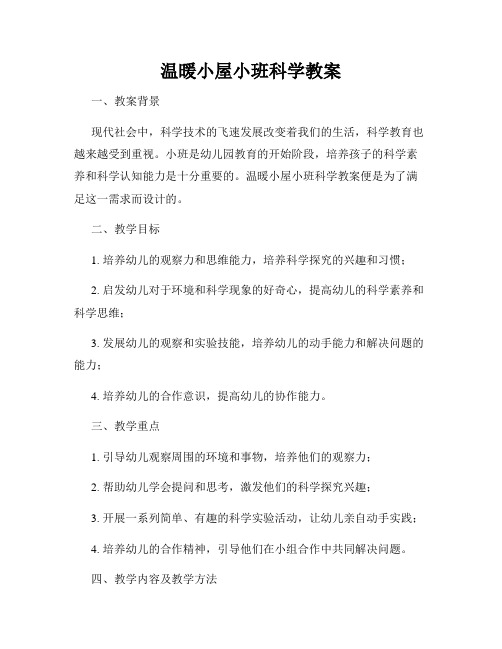 温暖小屋小班科学教案

一、教案背景

现代社会中，科学技术的飞速发展改变着我们的生活，科学教育也越来越受到重视。小班是幼儿园教育的开始阶段，培养孩子的科学素养和科学认知能力是十分重要的。温暖小屋小班科学教案便是为了满足这一需求而设计的。

二、教学目标

1. 培养幼儿的观察力和思维能力，培养科学探究的兴趣和习惯；

2. 启发幼儿对于环境和科学现象的好奇心，提高幼儿的科学素养和科学思维；

3. 发展幼儿的观察和实验技能，培养幼儿的动手能力和解决问题的能力；

4. 培养幼儿的合作意识，提高幼儿的协作能力。

三、教学重点

1. 引导幼儿观察周围的环境和事物，培养他们的观察力；

2. 帮助幼儿学会提问和思考，激发他们的科学探究兴趣；

3. 开展一系列简单、有趣的科学实验活动，让幼儿亲自动手实践；

4. 培养幼儿的合作精神，引导他们在小组合作中共同解决问题。

四、教学内容及教学方法